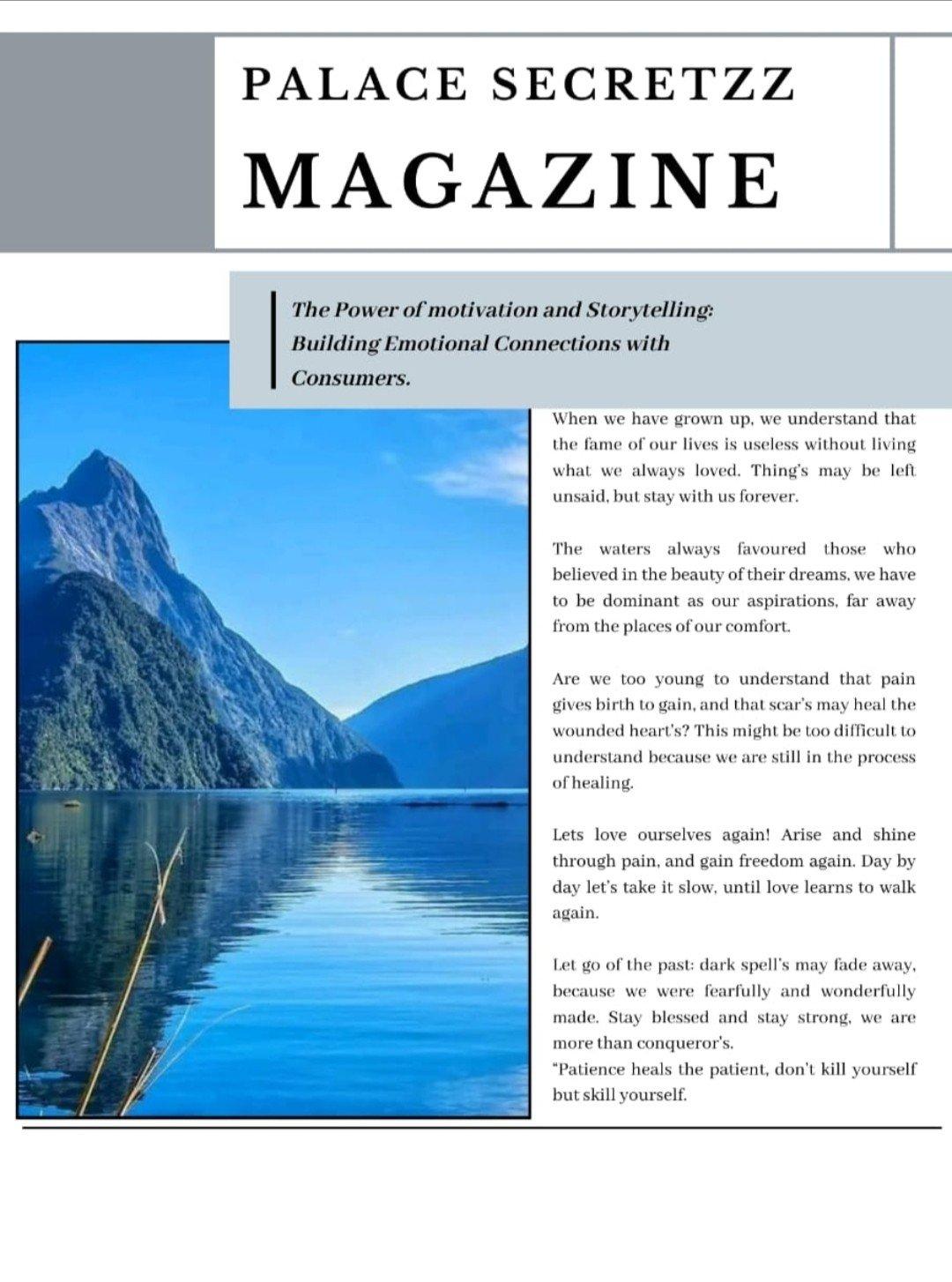 PALACE SECRETZZ
MAGAZINE

The Power of motivation and Storytelling: Building Emotional Connections with Consumers.

When we have grown up, we understand that the fame of our lives is useless without living what we always loved. Thing's may be left unsaid, but stay with us forever.

The waters always favoured those who believed in the beauty of their dreams, we have to be dominant as our aspirations, far away from the places of our comfort.

Are we too young to understand that pain gives birth to gain, and that scar's may heal the wounded heart's? This might be too difficult to understand because we are still in the process of healing.

Lets love ourselves again! Arise and shine through pain, and gain freedom again. Day by day let's take it slow, until love learns to walk again.

Let go of the past: dark spell's may fade away, because we were fearfully and wonderfully made. Stay blessed and stay strong, we are more than conqueror's.
"Patience heals the patient, don't kill yourself but skill yourself.